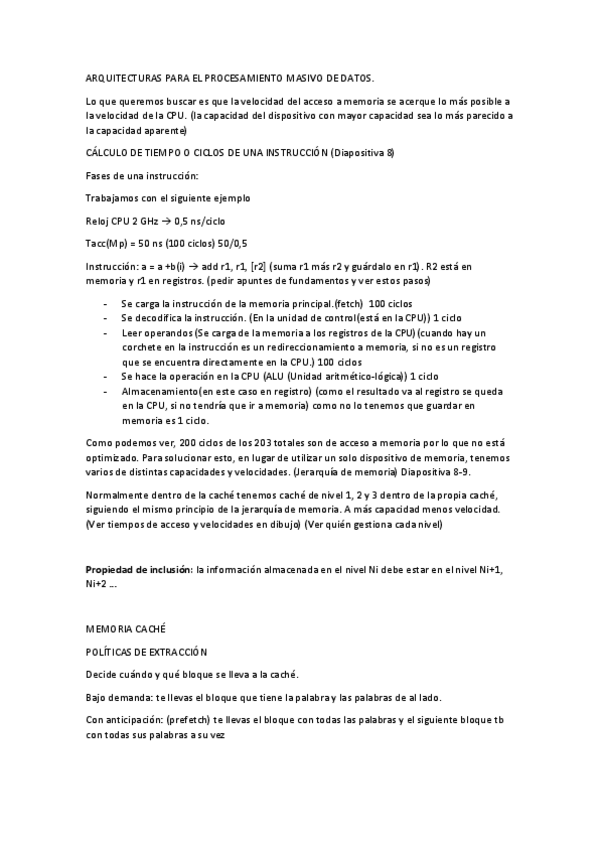 ARQUITECTURAS PARA EL PROCESAMIENTO MASIVO DE DATOS.

Lo que queremos buscar es que la velocidad del acceso a memoria se acerque lo más posible a la velocidad de la CPU. (la capacidad del dispositivo con mayor capacidad sea lo más parecido a la capacidad aparente)

CÁLCULO DE TIEMPO O CICLOS DE UNA INSTRUCCIÓN (Diapositiva 8)

Fases de una instrucción:

Trabajamos con el siguiente ejemplo

Reloj CPU 2 GHz → 0,5 ns/ciclo

Tacc(Mp) = 50 ns (100 ciclos) 50/0,5

Instrucción: a = a +b(i) → add r1, r1, [r2] (suma r1 más r2 y guárdalo en r1). R2 está en memoria y r1 en registros. (pedir apuntes de fundamentos y ver estos pasos)

- Se carga la instrucción de la memoria principal.(fetch) 100 ciclos
- Se decodifica la instrucción. (En la unidad de control(está en la CPU)) 1 ciclo
- Leer operandos (Se carga de la memoria a los registros de la CPU) (cuando hay un corchete en la instrucción es un redireccionamiento a memoria, si no es un registro que se encuentra directamente en la CPU.) 100 ciclos
- Se hace la operación en la CPU (ALU (Unidad aritmético-lógica)) 1 ciclo
- Almacenamiento(en este caso en registro) (como el resultado va al registro se queda en la CPU, si no tendría que ir a memoria) como no lo tenemos que guardar en memoria es 1 ciclo.

Como podemos ver, 200 ciclos de los 203 totales son de acceso a memoria por lo que no está optimizado. Para solucionar esto, en lugar de utilizar un solo dispositivo de memoria, tenemos varios de distintas capacidades y velocidades. (Jerarquía de memoria) Diapositiva 8-9.

Normalmente dentro de la caché tenemos caché de nivel 1, 2 y 3 dentro de la propia caché, siguiendo el mismo principio de la jerarquía de memoria. A más capacidad menos velocidad. (Ver tiempos de acceso y velocidades en dibujo) (Ver quién gestiona cada nivel)

Propiedad de inclusión: la información almacenada en el nivel Ni debe estar en el nivel Ni+1, Ni+2 ...

MEMORIA CACHÉ

POLÍTICAS DE EXTRACCIÓN

Decide cuándo y qué bloque se lleva a la caché.

Bajo demanda: te llevas el bloque que tiene la palabra y las palabras de al lado.

Con anticipación: (prefetch) te llevas el bloque con todas las palabras y el siguiente bloque tb con todas sus palabras a su vez